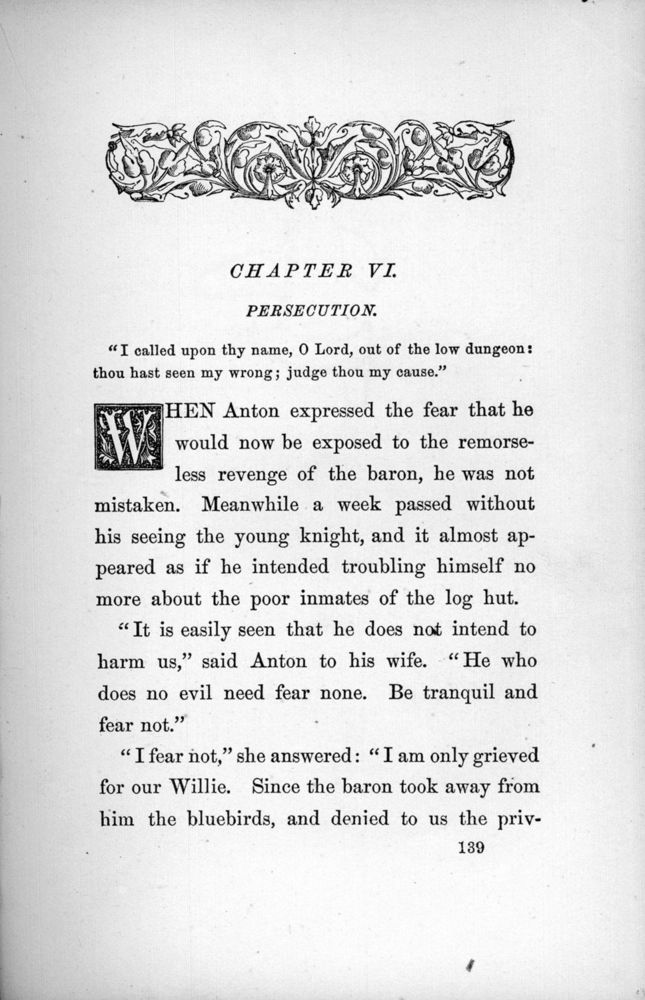 CHAPTER VI.

PERSECUTION.

"I called upon thy name, O Lord, out of the low dungeon: thou hast seen my wrong; judge thou my cause."

WHEN Anton expressed the fear that he would now be exposed to the remorseless revenge of the baron, he was not mistaken. Meanwhile a week passed without his seeing the young knight, and it almost appeared as if he intended troubling himself no more about the poor inmates of the log hut.

"It is easily seen that he does not intend to harm us," said Anton to his wife. "He who does no evil need fear none. Be tranquil and fear not."

"I fear not," she answered: "I am only grieved for our Willie. Since the baron took away from him the bluebirds, and denied to us the priv-

139